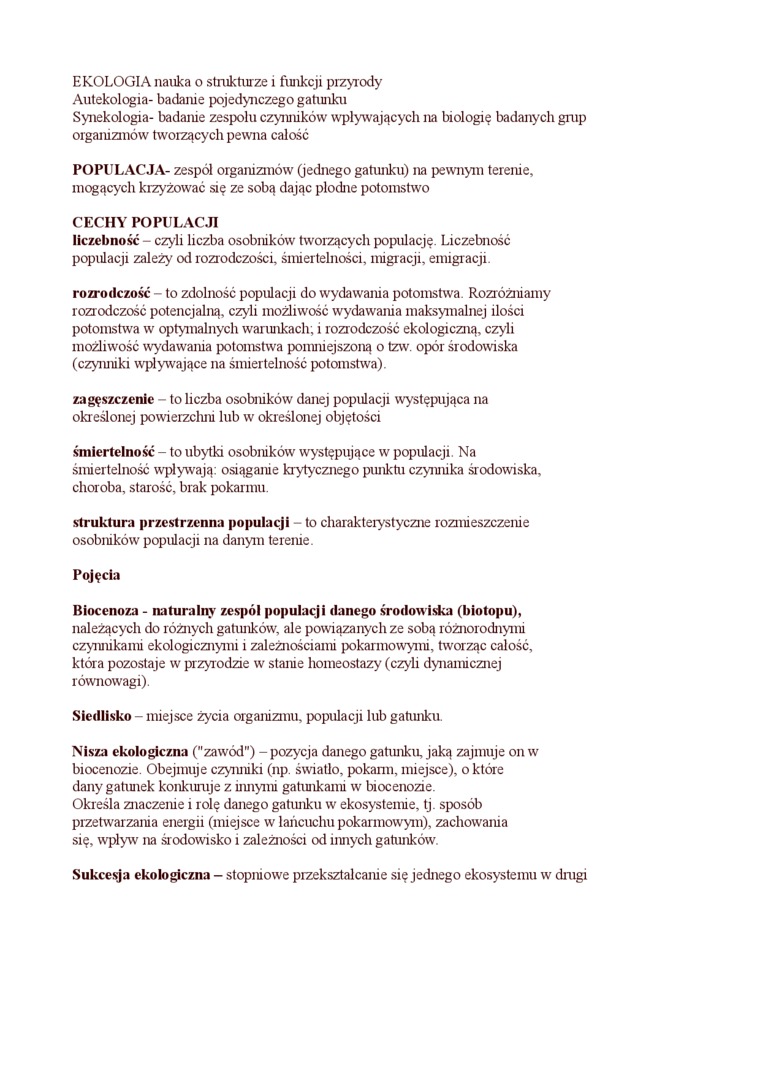 EKOLOGIA nauka o strukturze i funkcji przyrody
Autekologia- badanie pojedynczego gatunku
Synekologia- badanie zespołu czynników wpływających na biologię badanych grup organizmów tworzących pewna całość

POPULACJA- zespół organizmów (jednego gatunku) na pewnym terenie, mogących krzyżować się ze sobą dając płodne potomstwo

CECHY POPULACJI
liczebność – czyli liczba osobników tworzących populację. Liczebność populacji zależy od rozrodczości, śmiertelności, migracji, emigracji.

rozrodczość – to zdolność populacji do wydawania potomstwa. Rozróżniamy rozrodczość potencjalną, czyli możliwość wydawania maksymalnej ilości potomstwa w optymalnych warunkach; i rozrodczość ekologiczną, czyli możliwość wydawania potomstwa pomniejszoną o tzw. opór środowiska (czynniki wpływające na śmiertelność potomstwa).

zagęszczenie – to liczba osobników danej populacji występująca na określonej powierzchni lub w określonej objętości

śmiertelność – to ubytki osobników występujące w populacji. Na śmiertelność wpływają: osiąganie krytycznego punktu czynnika środowiska, choroba, starość, brak pokarmu.

struktura przestrzenna populacji – to charakterystyczne rozmieszczenie osobników populacji na danym terenie.

Pojęcia

Biocenoza - naturalny zespół populacji danego środowiska (biotopu), należących do różnych gatunków, ale powiązanych ze sobą różnorodnymi czynnikami ekologicznymi i zależnościami pokarmowymi, tworząc całość, która pozostaje w przyrodzie w stanie homeostazy (czyli dynamicznej równowagi).

Siedlisko – miejsce życia organizmu, populacji lub gatunku.

Nisza ekologiczna ("zawód") – pozycja danego gatunku, jaką zajmuje on w biocenozie. Obejmuje czynniki (np. światło, pokarm, miejsce), o które dany gatunek konkuruje z innymi gatunkami w biocenozie.
Określa znaczenie i rolę danego gatunku w ekosystemie, tj. sposób przetwarzania energii (miejsce w łańcuchu pokarmowym), zachowania się, wpływ na środowisko i zależności od innych gatunków.

Sukcesja ekologiczna – stopniowe przekształcanie się jednego ekosystemu w drugi